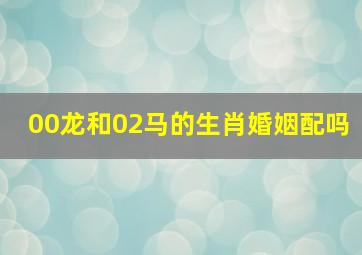 00龙和02马的生肖婚姻配吗